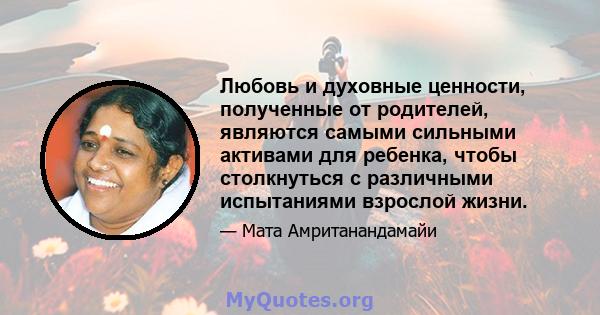 Любовь и духовные ценности, полученные от родителей, являются самыми сильными активами для ребенка, чтобы столкнуться с различными испытаниями взрослой жизни.

— Мата Амританандамайи

MyQuotes.org